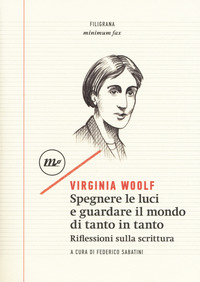 FILIGRANA
minimum fax

mf

VIRGINIA WOOLF
Spegnere le luci e guardare il mondo di tanto in tanto
Riflessioni sulla scrittura

A CURA DI FEDERICO SABATINI